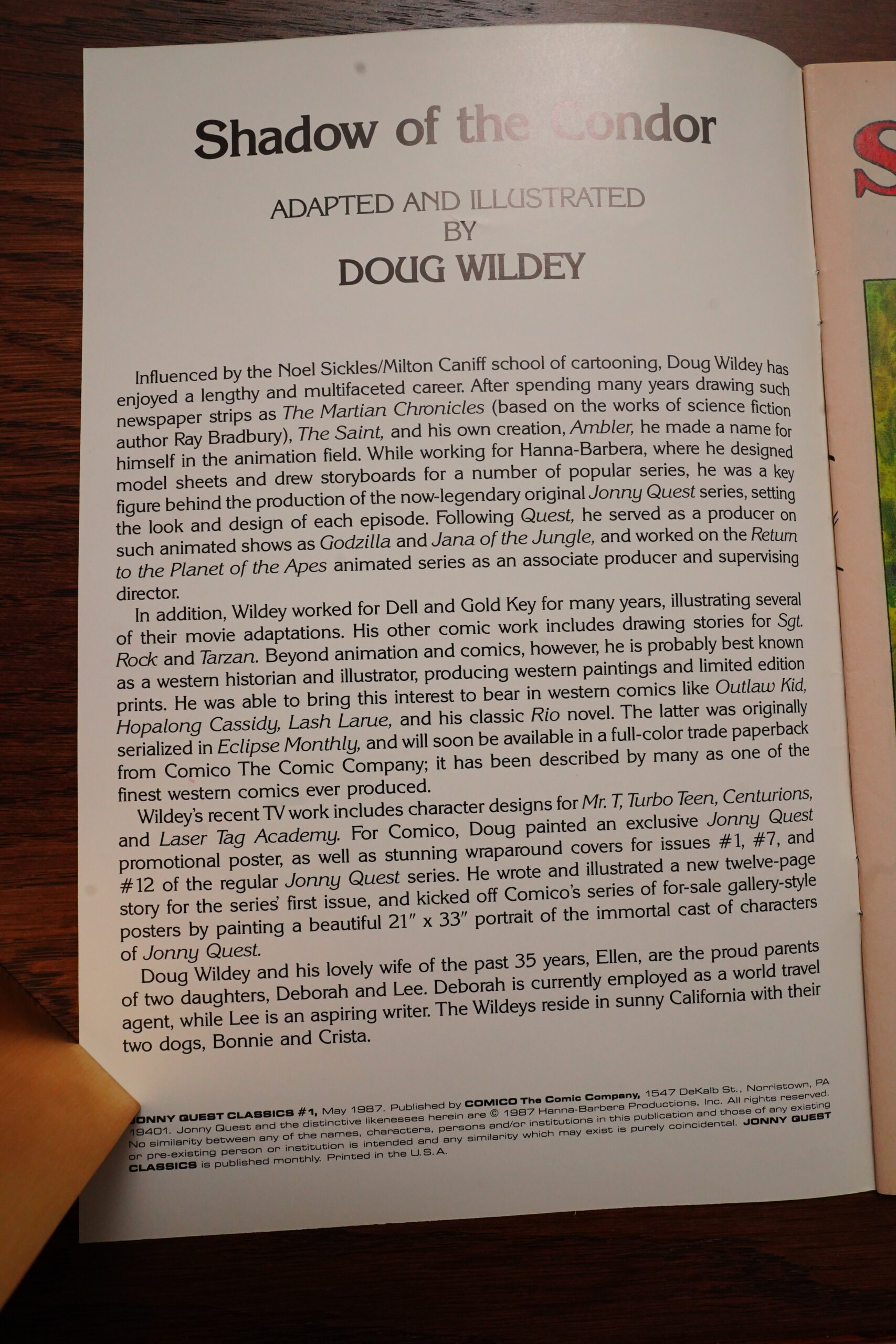 Shadow of the Condor

ADAPTED AND ILLUSTRATED BY

DOUG WILDEY

Influenced by the Noel Sickles/Milton Caniff school of cartooning, Doug Wildey has enjoyed a lengthy and multifaceted career. After spending many years drawing such newspaper strips as The Martian Chronicles (based on the works of science fiction author Ray Bradbury), The Saint, and his own creation, Ambler, he made a name for himself in the animation field. While working for Hanna-Barbera, where he designed model sheets and drew storyboards for a number of popular series, he was a key figure behind the production of the now-legendary original Jonny Quest series, setting the look and design of each episode. Following Quest, he served as a producer on such animated shows as Godzilla and Jana of the Jungle, and worked on the Return to the Planet of the Apes animated series as an associate producer and supervising director.

In addition, Wildey worked for Dell and Gold Key for many years, illustrating several of their movie adaptations. His other comic work includes drawing stories for Sgt. Rock and Tarzan. Beyond animation and comics, however, he is probably best known as a western historian and illustrator, producing western paintings and limited edition prints. He was able to bring this interest to bear in western comics like Outlaw Kid, Hopalong Cassidy, Lash Larue, and his classic Rio novel. The latter was originally serialized in Eclipse Monthly, and will soon be available in a full-color trade paperback from Comico The Comic Company; it has been described by many as one of the finest western comics ever produced.

Wildey's recent TV work includes character designs for Mr. T, Turbo Teen, Centurions, and Laser Tag Academy. For Comico, Doug painted an exclusive Jonny Quest promotional poster, as well as stunning wraparound covers for issues #1, #7, and #12 of the regular Jonny Quest series. He wrote and illustrated a new twelve-page story for the series' first issue, and kicked off Comico's series of for-sale gallery-style posters by painting a beautiful 21" x 33" portrait of the immortal cast of characters of Jonny Quest.

Doug Wildey and his lovely wife of the past 35 years, Ellen, are the proud parents of two daughters, Deborah and Lee. Deborah is currently employed as a world travel agent, while Lee is an aspiring writer. The Wildeys reside in sunny California with their two dogs, Bonnie and Crista.

JONNY QUEST CLASSICS #1, May 1987. Published by COMICO The Comic Company, 1547 DeKalb St., Norristown, PA 19401. Jonny Quest and the distinctive likenesses herein are © 1987 Hanna-Barbera Productions, Inc. All rights reserved. No similarity between any of the names, characters, persons and/or institutions in this publication and those of any existing or pre-existing person or institution is intended and any similarity which may exist is purely coincidental. JONNY QUEST CLASSICS is published monthly. Printed in the U.S.A.